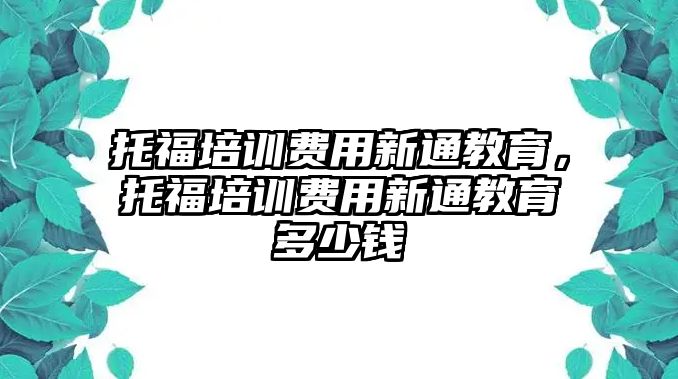 托福培训费用新通教育，托福培训费用新通教育多少钱